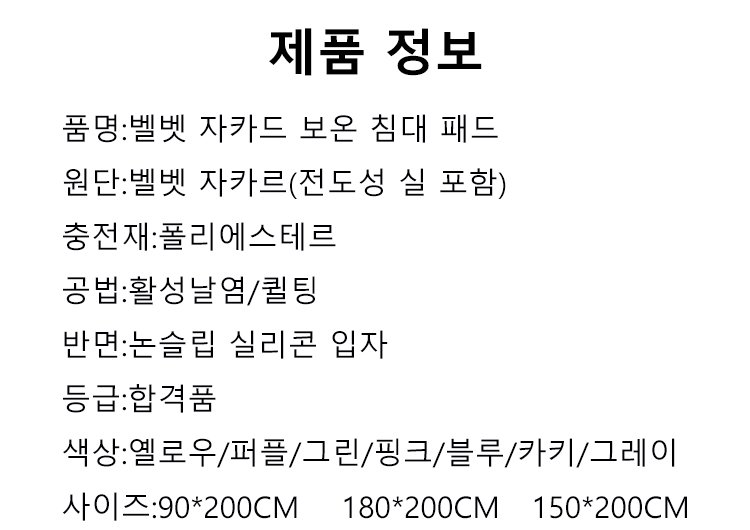 제품 정보

품명:벨벳 자카드 보온 침대 패드

원단:벨벳 자카르(전도성 실 포함)

충전재:폴리에스테르

공법:활성날염/퀼팅

반면:논슬립 실리콘 입자

등급:합격품

색상:옐로우/퍼플/그린/핑크/블루/카키/그레이

사이즈:90*200CM 180*200CM 150*200CM